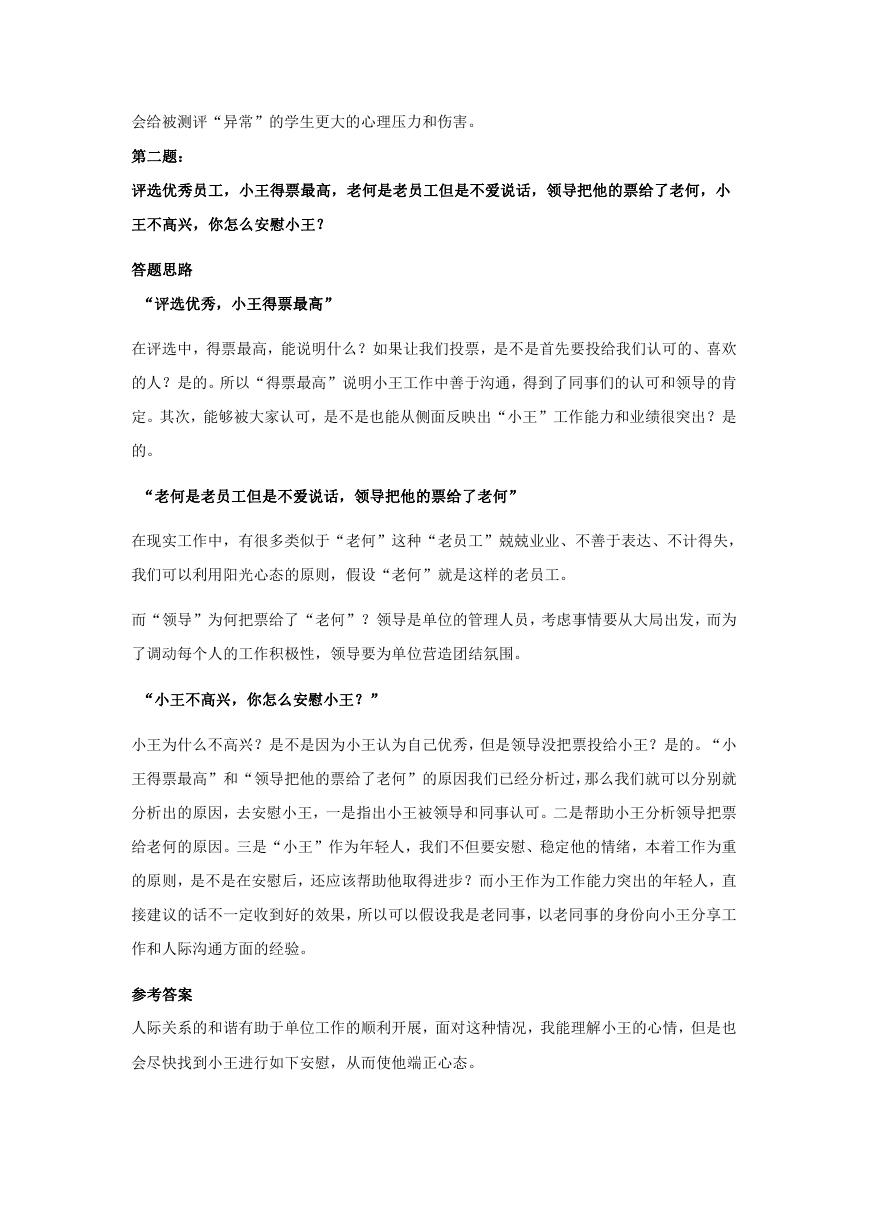 会给被测评“异常”的学生更大的心理压力和伤害。

第二题：

评选优秀员工，小王得票最高，老何是老员工但是不爱说话，领导把他的票给了老何，小王不高兴，你怎么安慰小王？

答题思路

“评选优秀，小王得票最高”

在评选中，得票最高，能说明什么？如果让我们投票，是不是首先要投给我们认可的、喜欢的人？是的。所以“得票最高”说明小王工作中善于沟通，得到了同事们的认可和领导的肯定。其次，能够被大家认可，是不是也能从侧面反映出“小王”工作能力和业绩很突出？是的。

“老何是老员工但是不爱说话，领导把他的票给了老何”

在现实工作中，有很多类似于“老何”这种“老员工”兢兢业业、不善于表达、不计得失，我们可以利用阳光心态的原则，假设“老何”就是这样的老员工。

而“领导”为何把票给了“老何”？领导是单位的管理人员，考虑事情要从大局出发，而为了调动每个人的工作积极性，领导要为单位营造团结氛围。

“小王不高兴，你怎么安慰小王？”

小王为什么不高兴？是不是因为小王认为自己优秀，但是领导没把票投给小王？是的。“小王得票最高”和“领导把他的票给了老何”的原因我们已经分析过，那么我们就可以分别就分析出的原因，去安慰小王，一是指出小王被领导和同事认可。二是帮助小王分析领导把票给老何的原因。三是“小王”作为年轻人，我们不但要安慰、稳定他的情绪，本着工作为重的原则，是不是在安慰后，还应该帮助他取得进步？而小王作为工作能力突出的年轻人，直接建议的话不一定收到好的效果，所以可以假设我是老同事，以老同事的身份向小王分享工作和人际沟通方面的经验。

参考答案

人际关系的和谐有助于单位工作的顺利开展，面对这种情况，我能理解小王的心情，但是也会尽快找到小王进行如下安慰，从而使他端正心态。